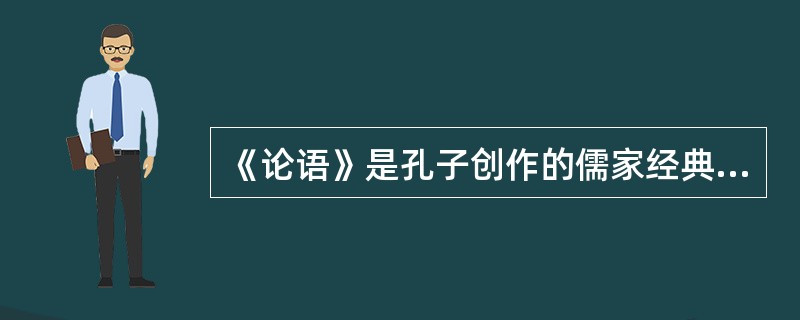 《论语》是孔子创作的儒家经典...